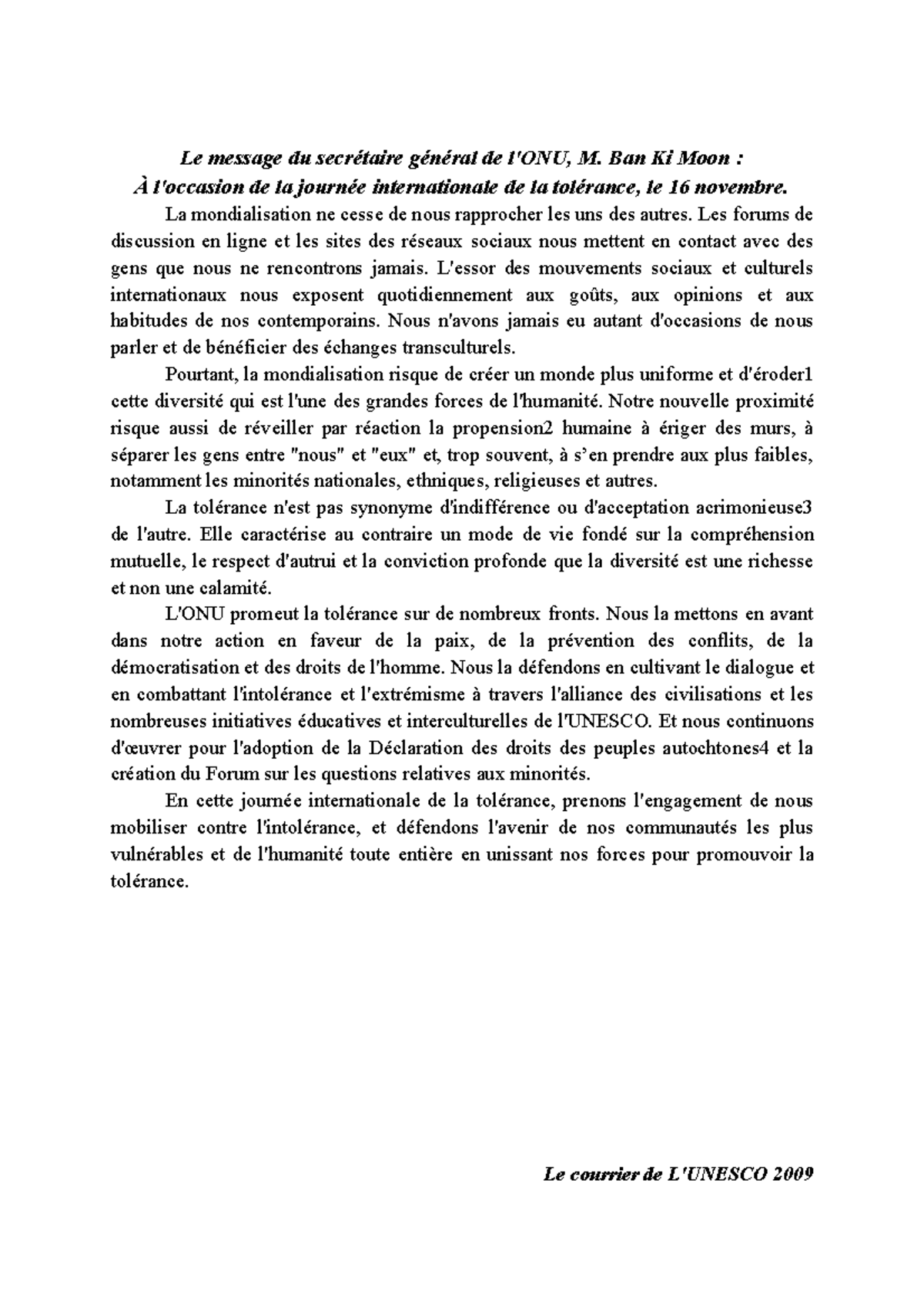 Le message du secrétaire général de l'ONU, M. Ban Ki Moon :
À l'occasion de la journée internationale de la tolérance, le 16 novembre.

La mondialisation ne cesse de nous rapprocher les uns des autres. Les forums de discussion en ligne et les sites des réseaux sociaux nous mettent en contact avec des gens que nous ne rencontrons jamais. L'essor des mouvements sociaux et culturels internationaux nous exposent quotidiennement aux goûts, aux opinions et aux habitudes de nos contemporains. Nous n'avons jamais eu autant d'occasions de nous parler et de bénéficier des échanges transculturels.

Pourtant, la mondialisation risque de créer un monde plus uniforme et d'éroder1 cette diversité qui est l'une des grandes forces de l'humanité. Notre nouvelle proximité risque aussi de réveiller par réaction la propension2 humaine à ériger des murs, à séparer les gens entre "nous" et "eux" et, trop souvent, à s'en prendre aux plus faibles, notamment les minorités nationales, ethniques, religieuses et autres.

La tolérance n'est pas synonyme d'indifférence ou d'acceptation acrimonieuse3 de l'autre. Elle caractérise au contraire un mode de vie fondé sur la compréhension mutuelle, le respect d'autrui et la conviction profonde que la diversité est une richesse et non une calamité.

L'ONU promeut la tolérance sur de nombreux fronts. Nous la mettons en avant dans notre action en faveur de la paix, de la prévention des conflits, de la démocratisation et des droits de l'homme. Nous la défendons en cultivant le dialogue et en combattant l'intolérance et l'extrémisme à travers l'alliance des civilisations et les nombreuses initiatives éducatives et interculturelles de l'UNESCO. Et nous continuons d'œuvrer pour l'adoption de la Déclaration des droits des peuples autochtones4 et la création du Forum sur les questions relatives aux minorités.

En cette journée internationale de la tolérance, prenons l'engagement de nous mobiliser contre l'intolérance, et défendons l'avenir de nos communautés les plus vulnérables et de l'humanité toute entière en unissant nos forces pour promouvoir la tolérance.

Le courrier de L'UNESCO 2009